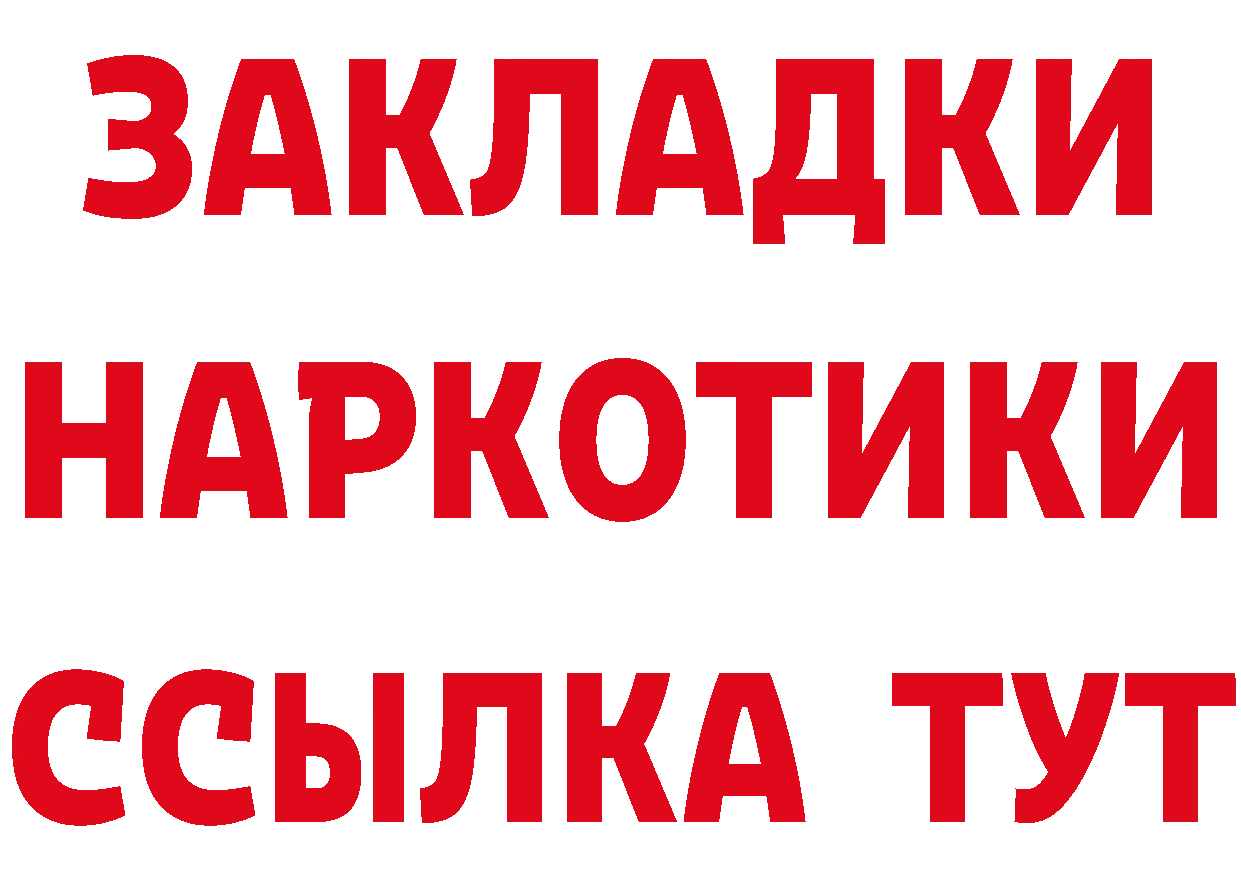 ЗАКЛАДКИ НАРКОТИКИ ССЫЛКА ТУТ